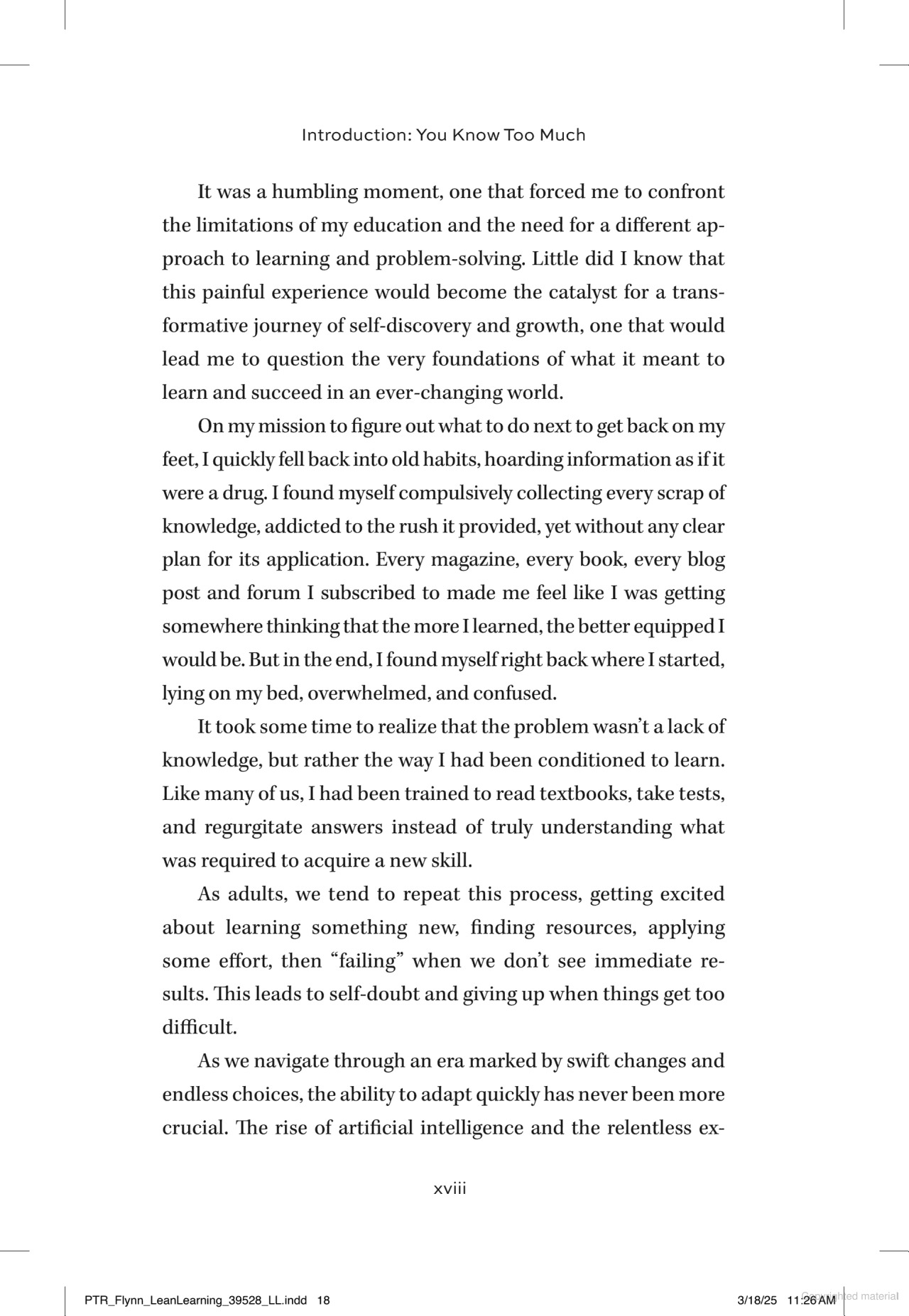 Introduction: You Know Too Much

It was a humbling moment, one that forced me to confront the limitations of my education and the need for a different approach to learning and problem-solving. Little did I know that this painful experience would become the catalyst for a transformative journey of self-discovery and growth, one that would lead me to question the very foundations of what it meant to learn and succeed in an ever-changing world.

On my mission to figure out what to do next to get back on my feet, I quickly fell back into old habits, hoarding information as if it were a drug. I found myself compulsively collecting every scrap of knowledge, addicted to the rush it provided, yet without any clear plan for its application. Every magazine, every book, every blog post and forum I subscribed to made me feel like I was getting somewhere thinking that the more I learned, the better equipped I would be. But in the end, I found myself right back where I started, lying on my bed, overwhelmed, and confused.

It took some time to realize that the problem wasn't a lack of knowledge, but rather the way I had been conditioned to learn. Like many of us, I had been trained to read textbooks, take tests, and regurgitate answers instead of truly understanding what was required to acquire a new skill.

As adults, we tend to repeat this process, getting excited about learning something new, finding resources, applying some effort, then "failing" when we don't see immediate results. This leads to self-doubt and giving up when things get too difficult.

As we navigate through an era marked by swift changes and endless choices, the ability to adapt quickly has never been more crucial. The rise of artificial intelligence and the relentless ex-

xviii

PTR_Flynn_LeanLearning_39528_LL.indd 18

3/18/25 11:26 AM

Copyrighted material